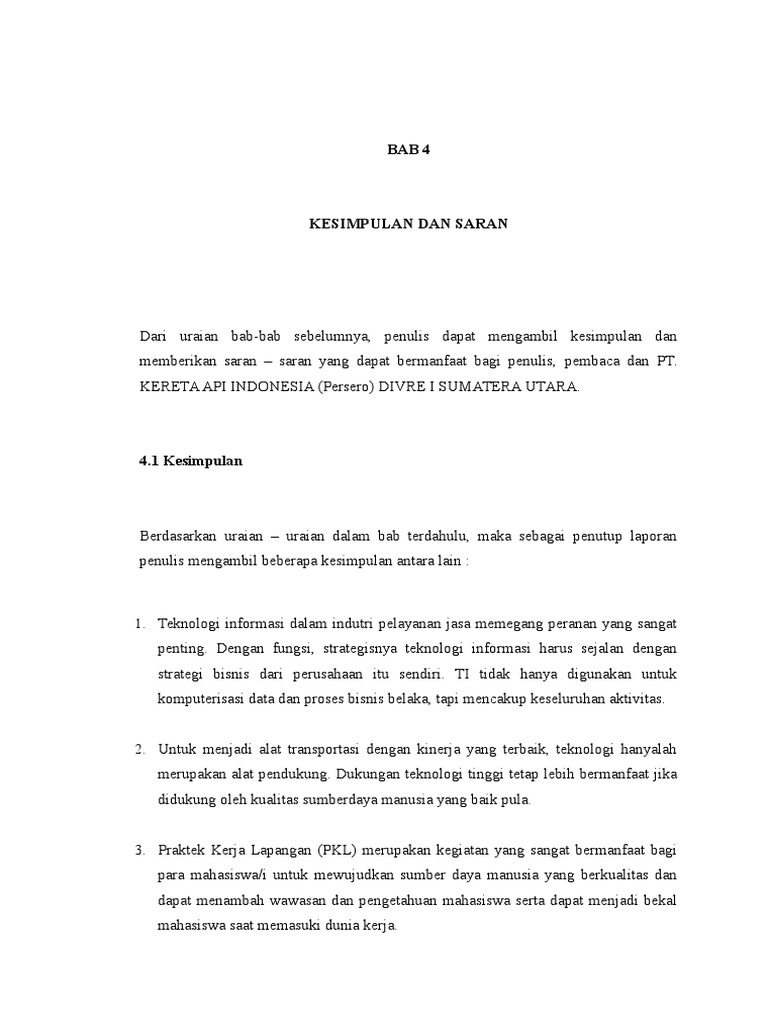 BAB 4

KESIMPULAN DAN SARAN

Dari uraian bab-bab sebelumnya, penulis dapat mengambil kesimpulan dan memberikan saran – saran yang dapat bermanfaat bagi penulis, pembaca dan PT. KERETA API INDONESIA (Persero) DIVRE I SUMATERA UTARA.

4.1 Kesimpulan

Berdasarkan uraian – uraian dalam bab terdahulu, maka sebagai penutup laporan penulis mengambil beberapa kesimpulan antara lain :

1. Teknologi informasi dalam indutri pelayanan jasa memegang peranan yang sangat penting. Dengan fungsi, strategisnya teknologi informasi harus sejalan dengan strategi bisnis dari perusahaan itu sendiri. TI tidak hanya digunakan untuk komputerisasi data dan proses bisnis belaka, tapi mencakup keseluruhan aktivitas.

2. Untuk menjadi alat transportasi dengan kinerja yang terbaik, teknologi hanyalah merupakan alat pendukung. Dukungan teknologi tinggi tetap lebih bermanfaat jika didukung oleh kualitas sumberdaya manusia yang baik pula.

3. Praktek Kerja Lapangan (PKL) merupakan kegiatan yang sangat bermanfaat bagi para mahasiswa/i untuk mewujudkan sumber daya manusia yang berkualitas dan dapat menambah wawasan dan pengetahuan mahasiswa serta dapat menjadi bekal mahasiswa saat memasuki dunia kerja.